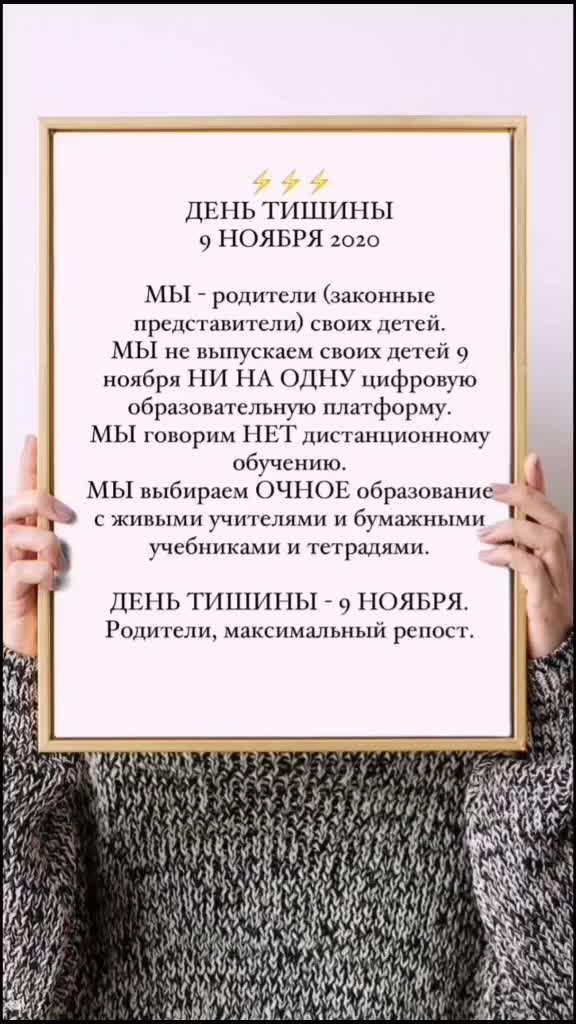 ⚡⚡⚡
ДЕНЬ ТИШИНЫ
9 НОЯБРЯ 2020

МЫ - родители (законные представители) своих детей. МЫ не выпускаем своих детей 9 ноября НИ НА ОДНУ цифровую образовательную платформу. МЫ говорим НЕТ дистанционному обучению. МЫ выбираем ОЧНОЕ образование с живыми учителями и бумажными учебниками и тетрадями.

ДЕНЬ ТИШИНЫ - 9 НОЯБРЯ.
Родители, максимальный репост.